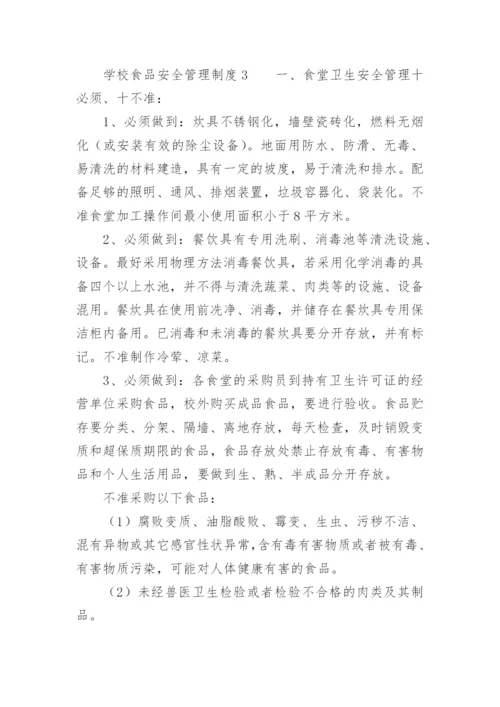 学校食品安全管理制度3　　一、食堂卫生安全管理十必须、十不准：

1、必须做到：炊具不锈钢化，墙壁瓷砖化，燃料无烟化（或安装有效的除尘设备）。地面用防水、防滑、无毒、易清洗的材料建造，具有一定的坡度，易于清洗和排水。配备足够的照明、通风、排烟装置，垃圾容器化、袋装化。不准食堂加工操作间最小使用面积小于8平方米。

2、必须做到：餐饮具有专用洗刷、消毒池等清洗设施、设备。最好采用物理方法消毒餐饮具，若采用化学消毒的具备四个以上水池，并不得与清洗蔬菜、肉类等的设施、设备混用。餐炊具在使用前洗净、消毒，并储存在餐炊具专用保洁柜内备用。已消毒和未消毒的餐炊具要分开存放，并有标记。不准制作冷荤、凉菜。

3、必须做到：各食堂的采购员到持有卫生许可证的经营单位采购食品，校外购买成品食品，要进行验收。食品贮存要分类、分架、隔墙、离地存放，每天检查，及时销毁变质和超保质期限的食品，食品存放处禁止存放有毒、有害物品和个人生活用品，要做到生、熟、半成品分开存放。

不准采购以下食品：

（1）腐败变质、油脂酸败、霉变、生虫、污秽不洁、混有异物或其它感官性状异常，含有毒有害物质或者被有毒、有害物质污染，可能对人体健康有害的食品。

（2）未经兽医卫生检验或者检验不合格的肉类及其制品。